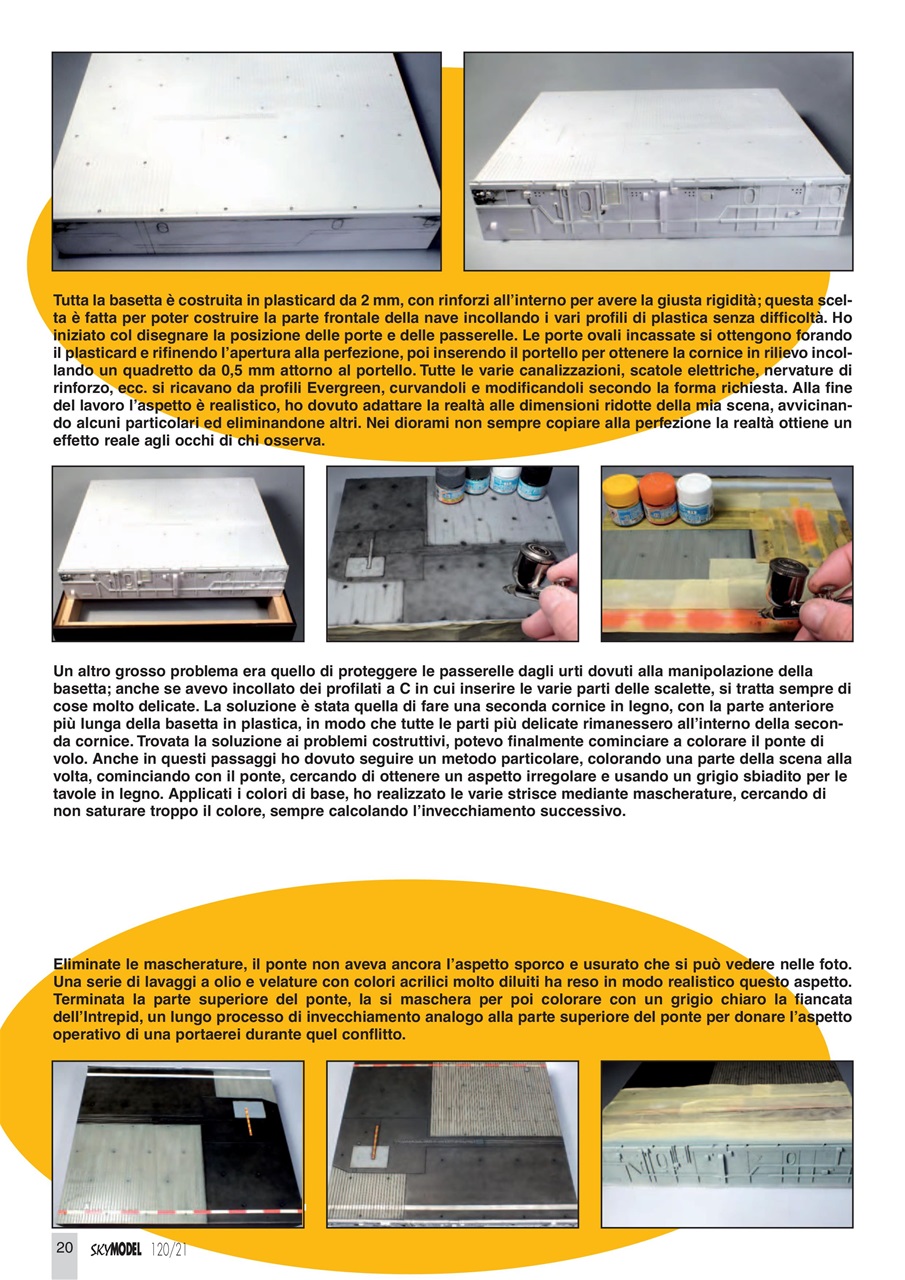 Tutta la basetta è costruita in plasticard da 2 mm, con rinforzi all'interno per avere la giusta rigidità; questa scelta è fatta per poter costruire la parte frontale della nave incollando i vari profili di plastica senza difficoltà. Ho iniziato col disegnare la posizione delle porte e delle passerelle. Le porte ovali incassate si ottengono forando il plasticard e rifinendo l'apertura alla perfezione, poi inserendo il portello per ottenere la cornice in rilievo incollando un quadretto da 0,5 mm attorno al portello. Tutte le varie canalizzazioni, scatole elettriche, nervature di rinforzo, ecc. si ricavano da profili Evergreen, curvandoli e modificandoli secondo la forma richiesta. Alla fine del lavoro l'aspetto è realistico, ho dovuto adattare la realtà alle dimensioni ridotte della mia scena, avvicinando alcuni particolari ed eliminandone altri. Nei diorami non sempre copiare alla perfezione la realtà ottiene un effetto reale agli occhi di chi osserva.

Un altro grosso problema era quello di proteggere le passerelle dagli urti dovuti alla manipolazione della basetta; anche se avevo incollato dei profilati a C in cui inserire le varie parti delle scalette, si tratta sempre di cose molto delicate. La soluzione è stata quella di fare una seconda cornice in legno, con la parte anteriore più lunga della basetta in plastica, in modo che tutte le parti più delicate rimanessero all'interno della seconda cornice. Trovata la soluzione ai problemi costruttivi, potevo finalmente cominciare a colorare il ponte di volo. Anche in questi passaggi ho dovuto seguire un metodo particolare, colorando una parte della scena alla volta, cominciando con il ponte, cercando di ottenere un aspetto irregolare e usando un grigio sbiadito per le tavole in legno. Applicati i colori di base, ho realizzato le varie strisce mediante mascherature, cercando di non saturare troppo il colore, sempre calcolando l'invecchiamento successivo.

Eliminate le mascherature, il ponte non aveva ancora l'aspetto sporco e usurato che si può vedere nelle foto. Una serie di lavaggi a olio e velature con colori acrilici molto diluiti ha reso in modo realistico questo aspetto. Terminata la parte superiore del ponte, la si maschera per poi colorare con un grigio chiaro la fiancata dell'Intrepid, un lungo processo di invecchiamento analogo alla parte superiore del ponte per donare l'aspetto operativo di una portaerei durante quel conflitto.

20 SKYMODEL 120/21